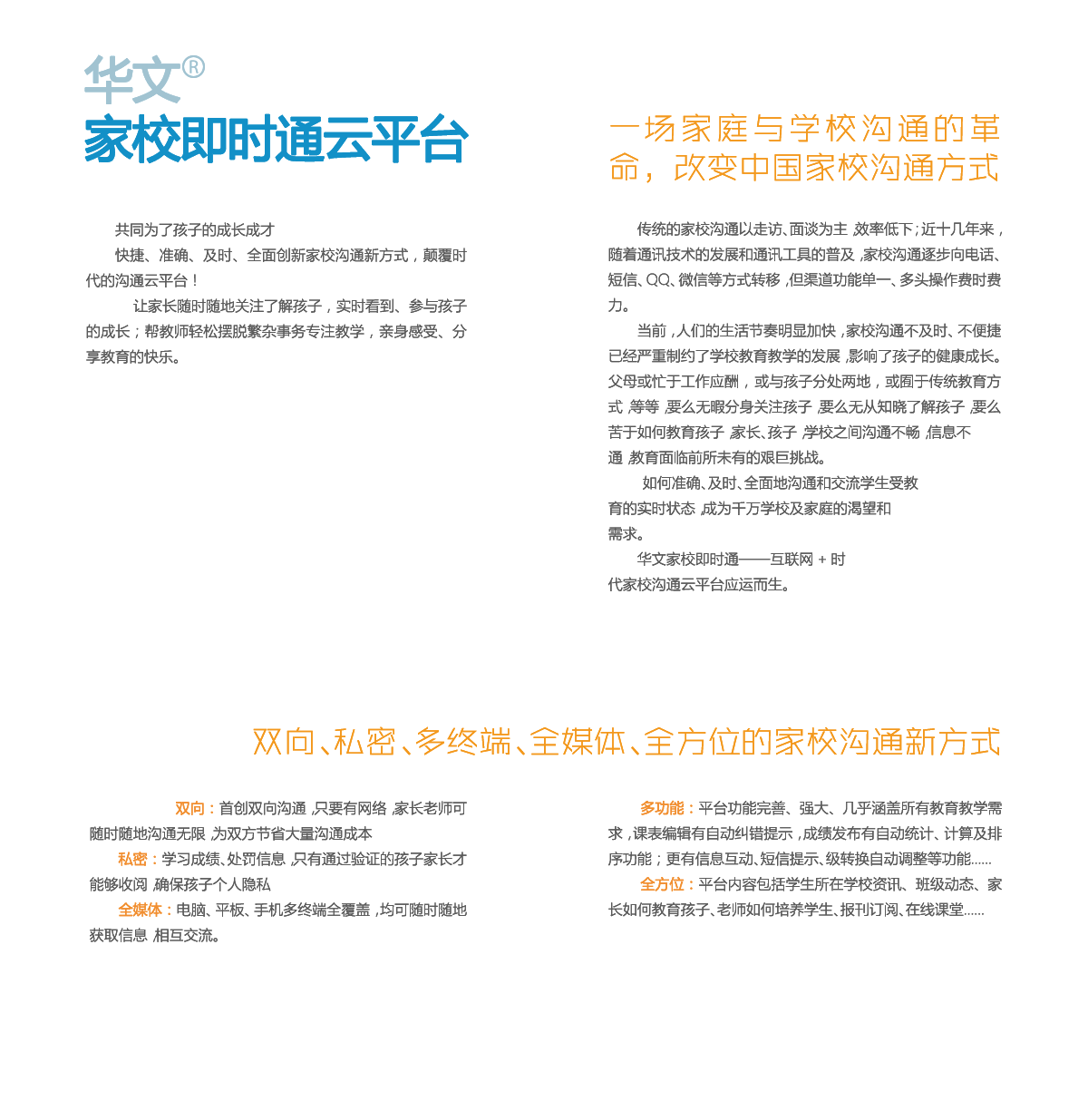 华文®
家校即时通云平台

共同为了孩子的成长成才
快捷、准确、及时、全面创新家校沟通新方式，颠覆时代的沟通云平台！
让家长随时随地关注了解孩子，实时看到、参与孩子的成长；帮教师轻松摆脱繁杂事务专注教学，亲身感受、分享教育的快乐。

一场家庭与学校沟通的革命，改变中国家校沟通方式

传统的家校沟通以走访、面谈为主，效率低下；近十几年来，随着通讯技术的发展和通讯工具的普及，家校沟通逐步向电话、短信、QQ、微信等方式转移，但渠道功能单一、多头操作费时费力。
当前，人们的生活节奏明显加快，家校沟通不及时、不便捷已经严重制约了学校教育教学的发展，影响了孩子的健康成长。父母或忙于工作应酬，或与孩子分处两地，或囿于传统教育方式，等等，要么无暇分身关注孩子，要么无从知晓了解孩子，要么苦于如何教育孩子，家长、孩子，学校之间沟通不畅，信息不通，教育面临前所未有的艰巨挑战。
如何准确、及时、全面地沟通和交流学生受教育的实时状态，成为千万学校及家庭的渴望和需求。
华文家校即时通——互联网 + 时代家校沟通云平台应运而生。

双向、私密、多终端、全媒体、全方位的家校沟通新方式

双向：首创双向沟通，只要有网络，家长老师可随时随地沟通无限，为双方节省大量沟通成本
私密：学习成绩、处罚信息，只有通过验证的孩子家长才能够收阅，确保孩子个人隐私
全媒体：电脑、平板、手机多终端全覆盖，均可随时随地获取信息，相互交流。

多功能：平台功能完善、强大、几乎涵盖所有教育教学需求，课表编辑有自动纠错提示，成绩发布有自动统计、计算及排序功能；更有信息互动、短信提示、级转换自动调整等功能......
全方位：平台内容包括学生所在学校资讯、班级动态、家长如何教育孩子、老师如何培养学生、报刊订阅、在线课堂......